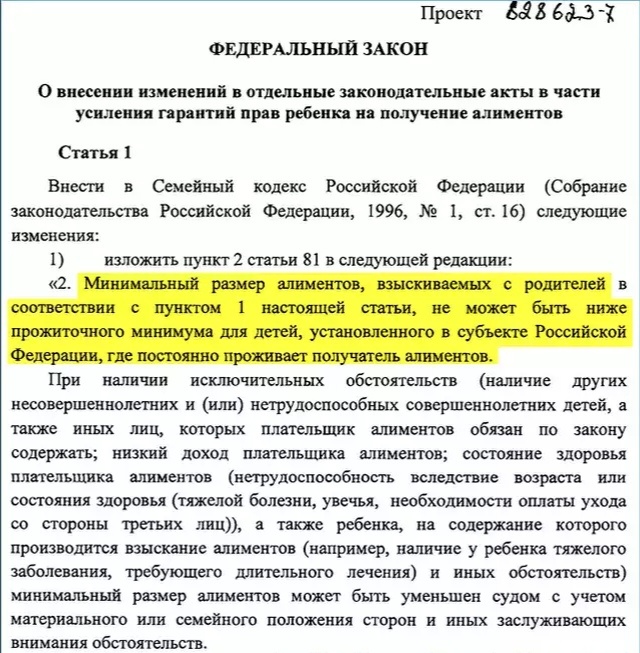 Проект 828623-7

ФЕДЕРАЛЬНЫЙ ЗАКОН

О внесении изменений в отдельные законодательные акты в части усиления гарантий прав ребенка на получение алиментов

Статья 1

Внести в Семейный кодекс Российской Федерации (Собрание законодательства Российской Федерации, 1996, № 1, ст. 16) следующие изменения:

1) изложить пункт 2 статьи 81 в следующей редакции:

«2. Минимальный размер алиментов, взыскиваемых с родителей в соответствии с пунктом 1 настоящей статьи, не может быть ниже прожиточного минимума для детей, установленного в субъекте Российской Федерации, где постоянно проживает получатель алиментов.

При наличии исключительных обстоятельств (наличие других несовершеннолетних и (или) нетрудоспособных совершеннолетних детей, а также иных лиц, которых плательщик алиментов обязан по закону содержать; низкий доход плательщика алиментов; состояние здоровья плательщика алиментов (нетрудоспособность вследствие возраста или состояния здоровья (тяжелой болезни, увечья, необходимости оплаты ухода со стороны третьих лиц)), а также ребенка, на содержание которого производится взыскание алиментов (например, наличие у ребенка тяжелого заболевания, требующего длительного лечения) и иных обстоятельств) минимальный размер алиментов может быть уменьшен судом с учетом материального или семейного положения сторон и иных заслуживающих внимания обстоятельств.